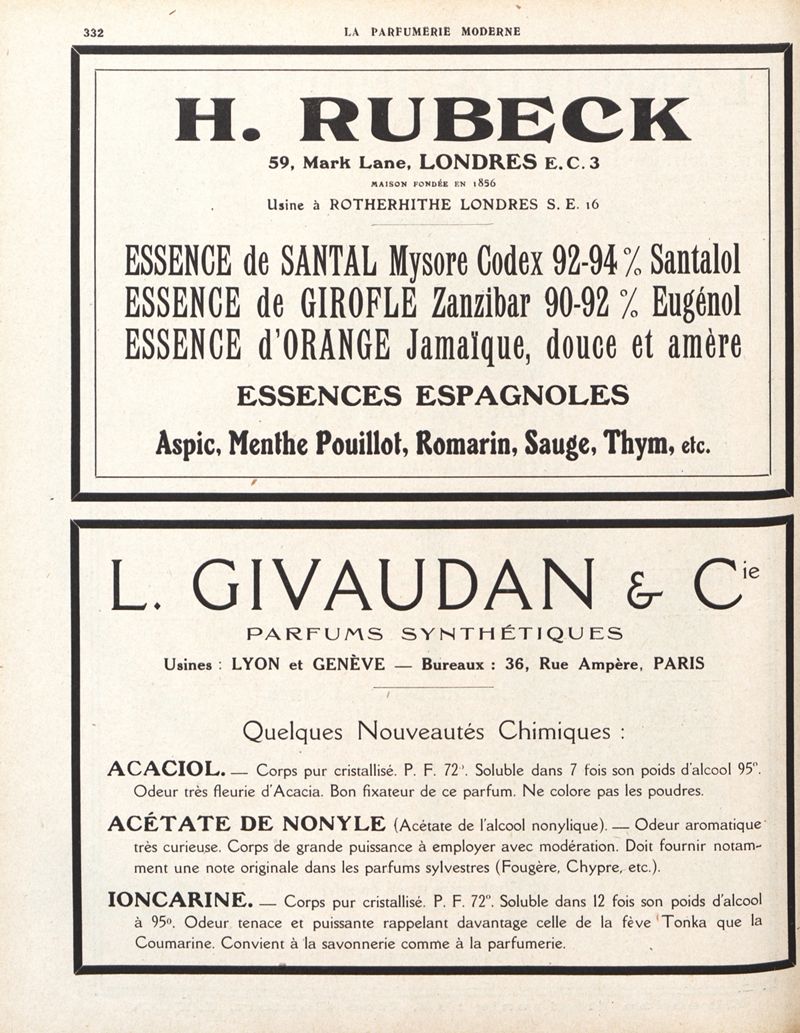 332 LA PARFUMERIE MODERNE

H. RUBECK

59, Mark Lane, LONDRES E.C.3

MAISON FONDÉE EN 1856

Usine à ROTHERHITHE LONDRES S. E. 16

ESSENCE de SANTAL Mysore Codex 92-94 % Santalol
ESSENCE de GIROFLE Zanzibar 90-92 % Eugénol
ESSENCE d'ORANGE Jamaïque, douce et amère

ESSENCES ESPAGNOLES

Aspic, Menthe Pouillot, Romarin, Sauge, Thym, etc.

L. GIVAUDAN & Cie

PARFUMS SYNTHÉTIQUES

Usines : LYON et GENÈVE — Bureaux : 36, Rue Ampère, PARIS

Quelques Nouveautés Chimiques :

ACACIOL. — Corps pur cristallisé. P. F. 72°. Soluble dans 7 fois son poids d'alcool 95°. Odeur très fleurie d'Acacia. Bon fixateur de ce parfum. Ne colore pas les poudres.

ACÉTATE DE NONYLE (Acétate de l'alcool nonylique). — Odeur aromatique très curieuse. Corps de grande puissance à employer avec modération. Doit fournir notamment une note originale dans les parfums sylvestres (Fougère, Chypre, etc.).

IONCARINE. — Corps pur cristallisé. P. F. 72°. Soluble dans 12 fois son poids d'alcool à 95°. Odeur tenace et puissante rappelant davantage celle de la fève Tonka que la Coumarine. Convient à la savonnerie comme à la parfumerie.